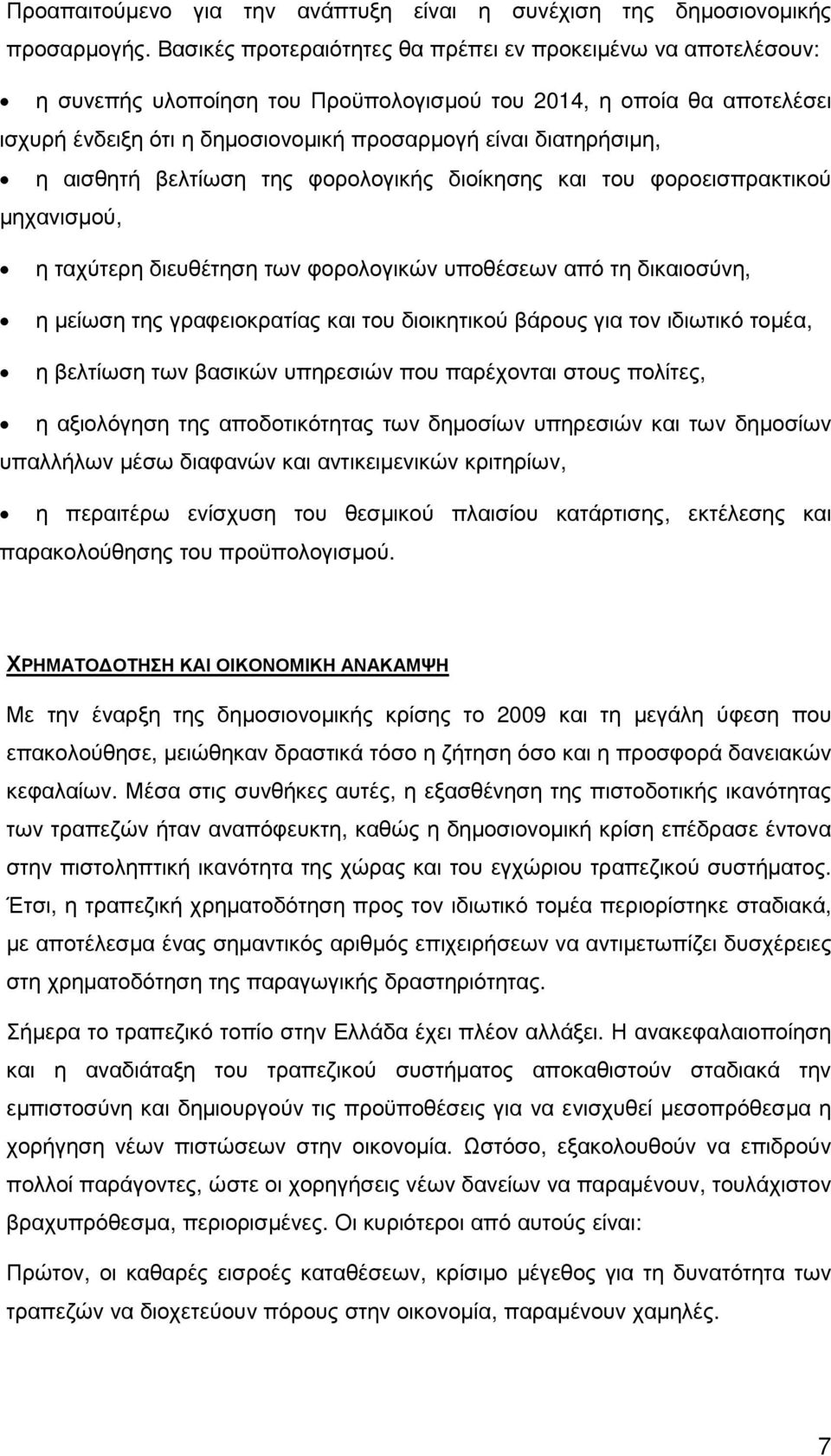 Προαπαιτούμενο για την ανάπτυξη είναι η συνέχιση της δημοσιονομικής προσαρμογής. Βασικές προτεραιότητες θα πρέπει εν προκειμένω να αποτελέσουν:

• η συνεπής υλοποίηση του Προϋπολογισμού του 2014, η οποία θα αποτελέσει ισχυρή ένδειξη ότι η δημοσιονομική προσαρμογή είναι διατηρήσιμη,

• η αισθητή βελτίωση της φορολογικής διοίκησης και του φοροεισπρακτικού μηχανισμού,

• η ταχύτερη διευθέτηση των φορολογικών υποθέσεων από τη δικαιοσύνη,

• η μείωση της γραφειοκρατίας και του διοικητικού βάρους για τον ιδιωτικό τομέα,

• η βελτίωση των βασικών υπηρεσιών που παρέχονται στους πολίτες,

• η αξιολόγηση της αποδοτικότητας των δημοσίων υπηρεσιών και των δημοσίων υπαλλήλων μέσω διαφανών και αντικειμενικών κριτηρίων,

• η περαιτέρω ενίσχυση του θεσμικού πλαισίου κατάρτισης, εκτέλεσης και παρακολούθησης του προϋπολογισμού.

ΧΡΗΜΑΤΟΔΟΤΗΣΗ ΚΑΙ ΟΙΚΟΝΟΜΙΚΗ ΑΝΑΚΑΜΨΗ

Με την έναρξη της δημοσιονομικής κρίσης το 2009 και τη μεγάλη ύφεση που επακολούθησε, μειώθηκαν δραστικά τόσο η ζήτηση όσο και η προσφορά δανειακών κεφαλαίων. Μέσα στις συνθήκες αυτές, η εξασθένηση της πιστοδοτικής ικανότητας των τραπεζών ήταν αναπόφευκτη, καθώς η δημοσιονομική κρίση επέδρασε έντονα στην πιστοληπτική ικανότητα της χώρας και του εγχώριου τραπεζικού συστήματος. Έτσι, η τραπεζική χρηματοδότηση προς τον ιδιωτικό τομέα περιορίστηκε σταδιακά, με αποτέλεσμα ένας σημαντικός αριθμός επιχειρήσεων να αντιμετωπίζει δυσχέρειες στη χρηματοδότηση της παραγωγικής δραστηριότητας.

Σήμερα το τραπεζικό τοπίο στην Ελλάδα έχει πλέον αλλάξει. Η ανακεφαλαιοποίηση και η αναδιάταξη του τραπεζικού συστήματος αποκαθιστούν σταδιακά την εμπιστοσύνη και δημιουργούν τις προϋποθέσεις για να ενισχυθεί μεσοπρόθεσμα η χορήγηση νέων πιστώσεων στην οικονομία. Ωστόσο, εξακολουθούν να επιδρούν πολλοί παράγοντες, ώστε οι χορηγήσεις νέων δανείων να παραμένουν, τουλάχιστον βραχυπρόθεσμα, περιορισμένες. Οι κυριότεροι από αυτούς είναι:

Πρώτον, οι καθαρές εισροές καταθέσεων, κρίσιμο μέγεθος για τη δυνατότητα των τραπεζών να διοχετεύουν πόρους στην οικονομία, παραμένουν χαμηλές.

7